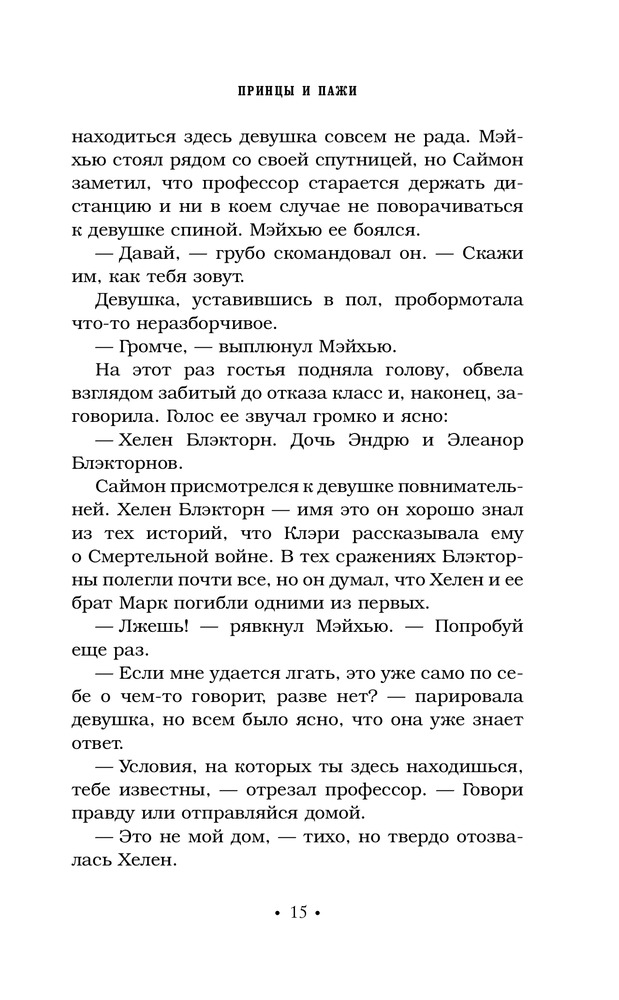 ПРИНЦЫ И ПАЖИ

находиться здесь девушка совсем не рада. Мэйхью стоял рядом со своей спутницей, но Саймон заметил, что профессор старается держать дистанцию и ни в коем случае не поворачиваться к девушке спиной. Мэйхью ее боялся.

— Давай, — грубо скомандовал он. — Скажи им, как тебя зовут.

Девушка, уставившись в пол, пробормотала что-то неразборчивое.

— Громче, — выплюнул Мэйхью.

На этот раз гостья подняла голову, обвела взглядом забитый до отказа класс и, наконец, заговорила. Голос ее звучал громко и ясно:

— Хелен Блэкторн. Дочь Эндрю и Элеанор Блэкторнов.

Саймон присмотрелся к девушке повнимательней. Хелен Блэкторн — имя это он хорошо знал из тех историй, что Клэри рассказывала ему о Смертельной войне. В тех сражениях Блэкторны полегли почти все, но он думал, что Хелен и ее брат Марк погибли одними из первых.

— Лжешь! — рявкнул Мэйхью. — Попробуй еще раз.

— Если мне удается лгать, это уже само по себе о чем-то говорит, разве нет? — парировала девушка, но всем было ясно, что она уже знает ответ.

— Условия, на которых ты здесь находишься, тебе известны, — отрезал профессор. — Говори правду или отправляйся домой.

— Это не мой дом, — тихо, но твердо отозвалась Хелен.

• 15 •